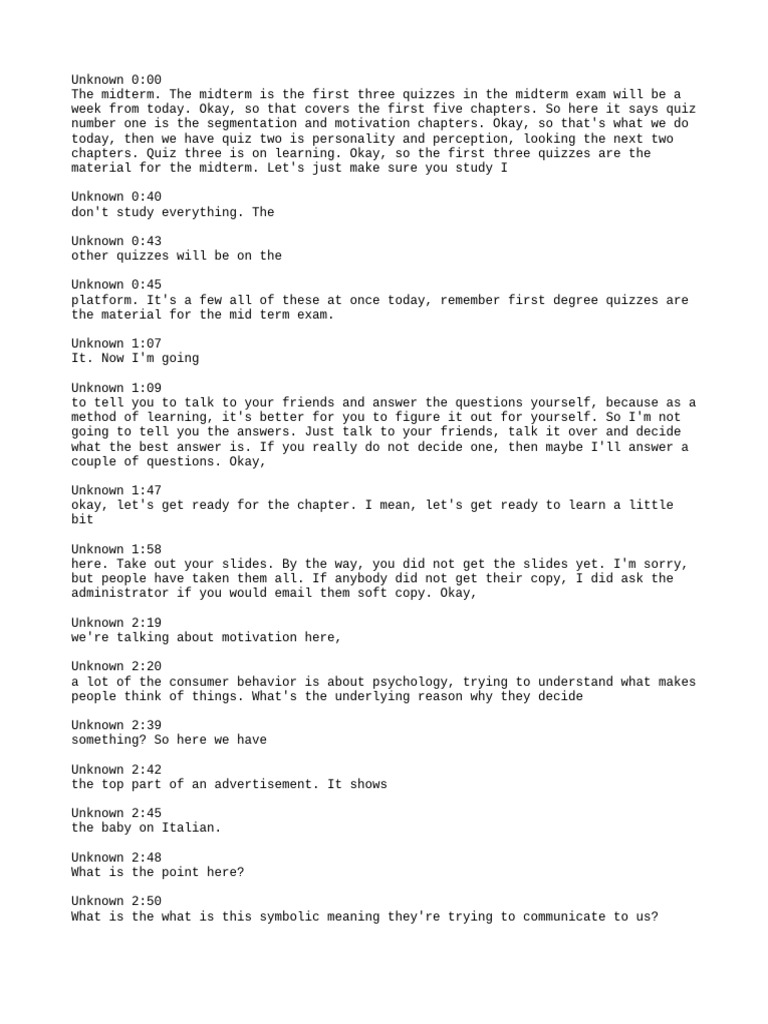 Unknown 0:00
The midterm. The midterm is the first three quizzes in the midterm exam will be a week from today. Okay, so that covers the first five chapters. So here it says quiz number one is the segmentation and motivation chapters. Okay, so that's what we do today, then we have quiz two is personality and perception, looking the next two chapters. Quiz three is on learning. Okay, so the first three quizzes are the material for the midterm. Let's just make sure you study I

Unknown 0:40
don't study everything. The

Unknown 0:43
other quizzes will be on the

Unknown 0:45
platform. It's a few all of these at once today, remember first degree quizzes are the material for the mid term exam.

Unknown 1:07
It. Now I'm going

Unknown 1:09
to tell you to talk to your friends and answer the questions yourself, because as a method of learning, it's better for you to figure it out for yourself. So I'm not going to tell you the answers. Just talk to your friends, talk it over and decide what the best answer is. If you really do not decide one, then maybe I'll answer a couple of questions. Okay,

Unknown 1:47
okay, let's get ready for the chapter. I mean, let's get ready to learn a little bit

Unknown 1:58
here. Take out your slides. By the way, you did not get the slides yet. I'm sorry, but people have taken them all. If anybody did not get their copy, I did ask the administrator if you would email them soft copy. Okay,

Unknown 2:19
we're talking about motivation here,

Unknown 2:20
a lot of the consumer behavior is about psychology, trying to understand what makes people think of things. What's the underlying reason why they decide

Unknown 2:39
something? So here we have

Unknown 2:42
the top part of an advertisement. It shows

Unknown 2:45
the baby on Italian.

Unknown 2:48
What is the point here?

Unknown 2:50
What is the what is this symbolic meaning they're trying to communicate to us?